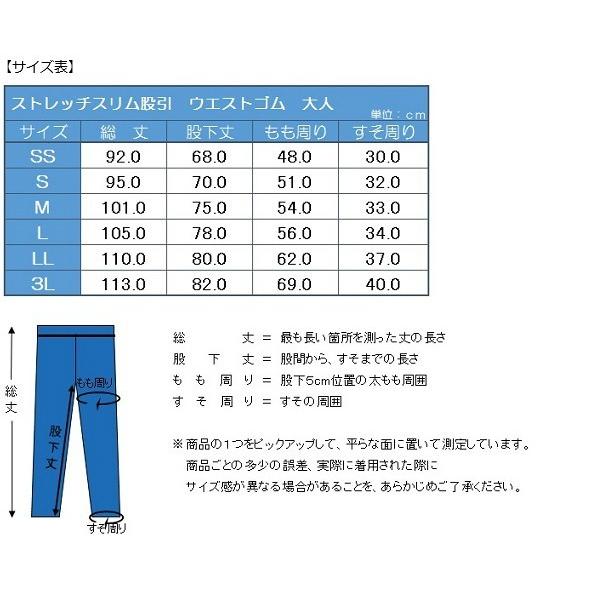 【サイズ表】

ストレッチスリム股引　ウエストゴム　大人
単位：cm

| サイズ | 総　丈 | 股下丈 | もも周り | すそ周り |
|---|---|---|---|---|
| SS | 92.0 | 68.0 | 48.0 | 30.0 |
| S | 95.0 | 70.0 | 51.0 | 32.0 |
| M | 101.0 | 75.0 | 54.0 | 33.0 |
| L | 105.0 | 78.0 | 56.0 | 34.0 |
| LL | 110.0 | 80.0 | 62.0 | 37.0 |
| 3L | 113.0 | 82.0 | 69.0 | 40.0 |

総丈

もも周り

股下丈

すそ周り

総　　　丈 ＝ 最も長い箇所を測った丈の長さ
股　下　丈 ＝ 股間から、すそまでの長さ
も　も　周　り ＝ 股下5cm位置の太もも周囲
す　そ　周　り ＝ すその周囲

※商品の1つをピックアップして、平らな面に置いて測定しています。
商品ごとの多少の誤差、実際に着用された際に
サイズ感が異なる場合があることを、あらかじめご了承ください。